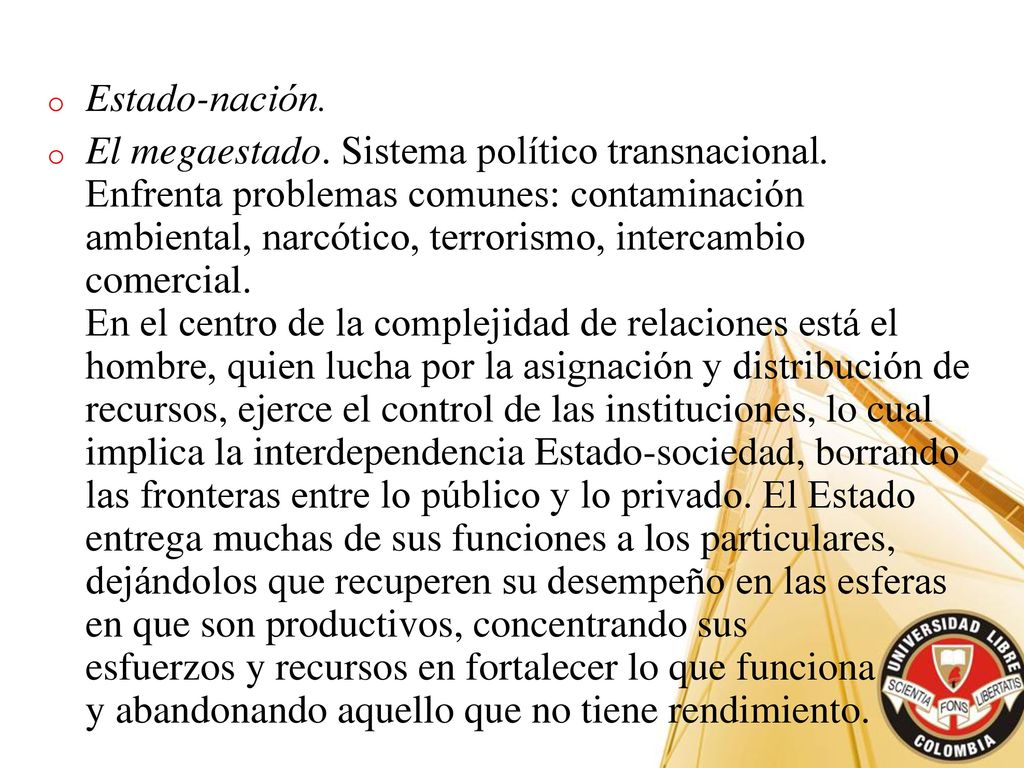 o Estado-nación.

o El megaestado. Sistema político transnacional. Enfrenta problemas comunes: contaminación ambiental, narcótico, terrorismo, intercambio comercial.
En el centro de la complejidad de relaciones está el hombre, quien lucha por la asignación y distribución de recursos, ejerce el control de las instituciones, lo cual implica la interdependencia Estado-sociedad, borrando las fronteras entre lo público y lo privado. El Estado entrega muchas de sus funciones a los particulares, dejándolos que recuperen su desempeño en las esferas en que son productivos, concentrando sus esfuerzos y recursos en fortalecer lo que funciona y abandonando aquello que no tiene rendimiento.

UNIVERSIDAD LIBRE
SCIENTIA FONS LIBERTATIS
COLOMBIA